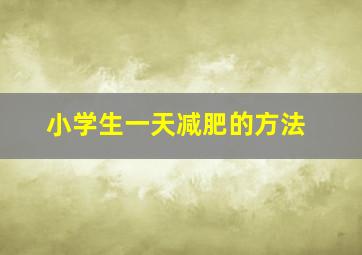 小学生一天减肥的方法